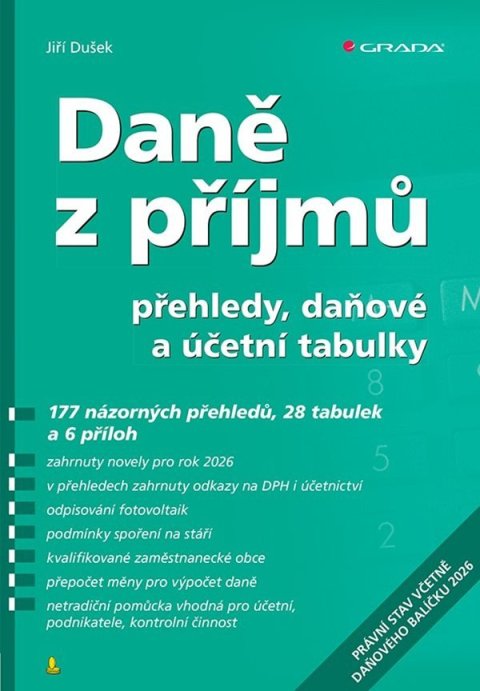 Jiří Dušek

GRADA

Daně z příjmů

přehledy, daňové a účetní tabulky

177 názorných přehledů, 28 tabulek a 6 příloh

zahrnuty novely pro rok 2026

v přehledech zahrnuty odkazy na DPH i účetnictví

odpisování fotovoltaik

podmínky spoření na stáří

kvalifikované zaměstnanecké obce

přepočet měny pro výpočet daně

netradiční pomůcka vhodná pro účetní, podnikatele, kontrolní činnost

PRÁVNÍ STAV VČETNĚ DAŇOVÉHO BALÍČKU 2026